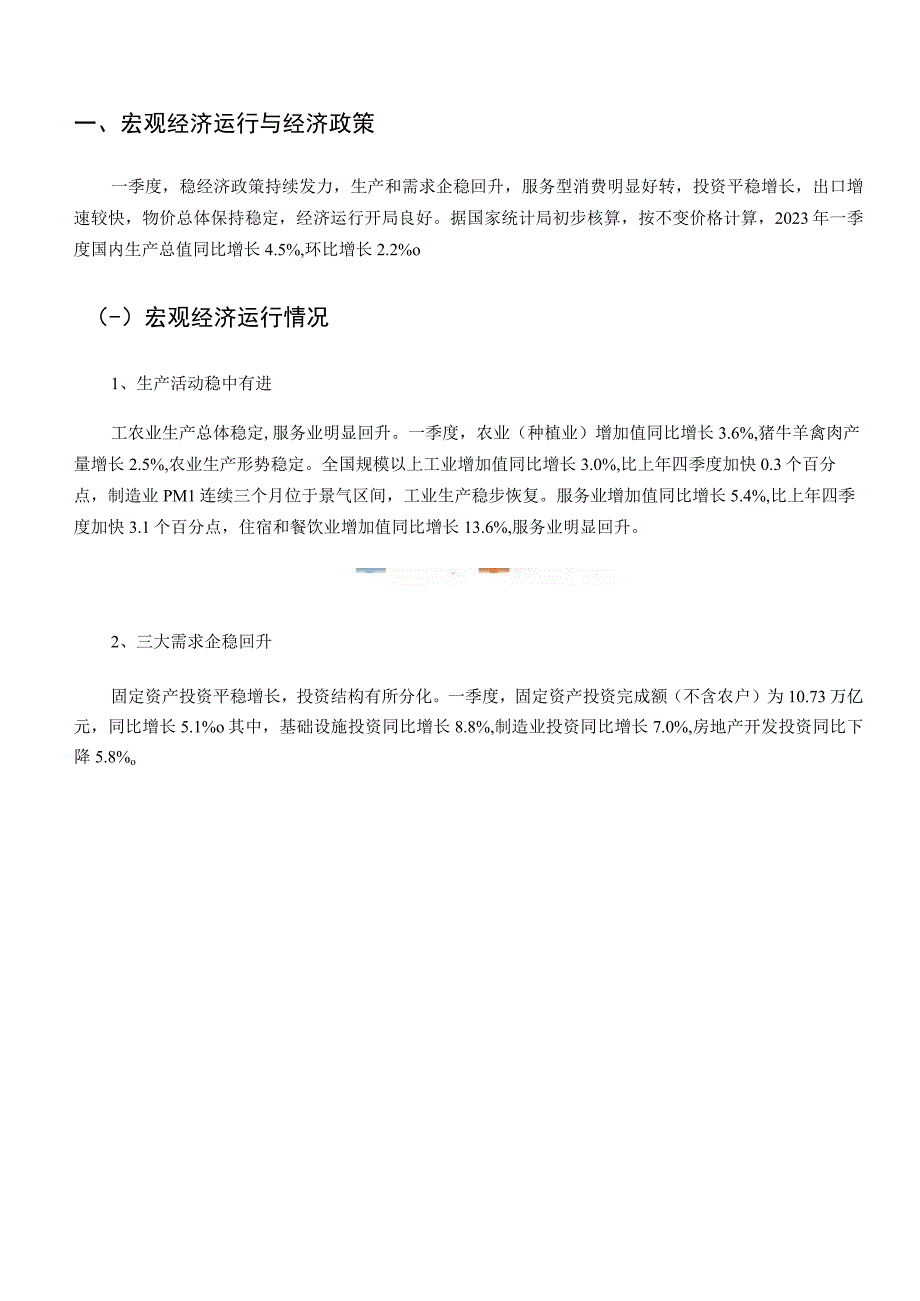 一、宏观经济运行与经济政策

一季度，稳经济政策持续发力，生产和需求企稳回升，服务型消费明显好转，投资平稳增长，出口增速较快，物价总体保持稳定，经济运行开局良好。据国家统计局初步核算，按不变价格计算，2023年一季度国内生产总值同比增长4.5%,环比增长2.2%o

(-）宏观经济运行情况

1、生产活动稳中有进

工农业生产总体稳定,服务业明显回升。一季度，农业（种植业）增加值同比增长3.6%,猪牛羊禽肉产量增长2.5%,农业生产形势稳定。全国规模以上工业增加值同比增长3.0%,比上年四季度加快0.3个百分点，制造业PM1连续三个月位于景气区间，工业生产稳步恢复。服务业增加值同比增长5.4%,比上年四季度加快3.1个百分点，住宿和餐饮业增加值同比增长13.6%,服务业明显回升。

2、三大需求企稳回升

固定资产投资平稳增长，投资结构有所分化。一季度，固定资产投资完成额（不含农户）为10.73万亿元，同比增长5.1%o其中，基础设施投资同比增长8.8%,制造业投资同比增长7.0%,房地产开发投资同比下降5.8%o